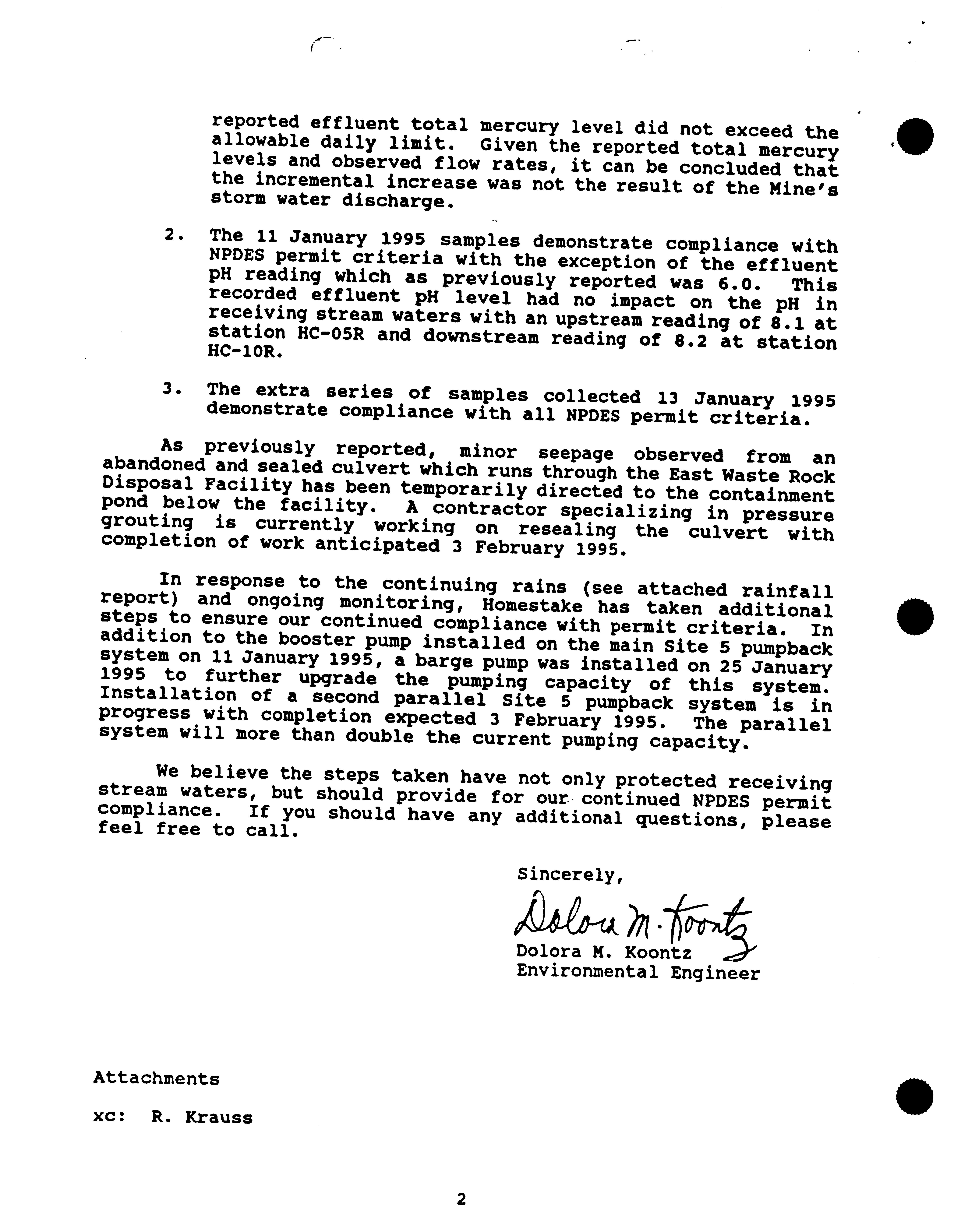 reported effluent total mercury level did not exceed the allowable daily limit. Given the reported total mercury levels and observed flow rates, it can be concluded that the incremental increase was not the result of the Mine's storm water discharge.

2. The 11 January 1995 samples demonstrate compliance with NPDES permit criteria with the exception of the effluent pH reading which as previously reported was 6.0. This recorded effluent pH level had no impact on the pH in receiving stream waters with an upstream reading of 8.1 at station HC-05R and downstream reading of 8.2 at station HC-10R.

3. The extra series of samples collected 13 January 1995 demonstrate compliance with all NPDES permit criteria.

As previously reported, minor seepage observed from an abandoned and sealed culvert which runs through the East Waste Rock Disposal Facility has been temporarily directed to the containment pond below the facility. A contractor specializing in pressure grouting is currently working on resealing the culvert with completion of work anticipated 3 February 1995.

In response to the continuing rains (see attached rainfall report) and ongoing monitoring, Homestake has taken additional steps to ensure our continued compliance with permit criteria. In addition to the booster pump installed on the main Site 5 pumpback system on 11 January 1995, a barge pump was installed on 25 January 1995 to further upgrade the pumping capacity of this system. Installation of a second parallel Site 5 pumpback system is in progress with completion expected 3 February 1995. The parallel system will more than double the current pumping capacity.

We believe the steps taken have not only protected receiving stream waters, but should provide for our continued NPDES permit compliance. If you should have any additional questions, please feel free to call.

Sincerely,

Dolora M. Koontz

Dolora M. Koontz
Environmental Engineer

Attachments

xc: R. Krauss

2